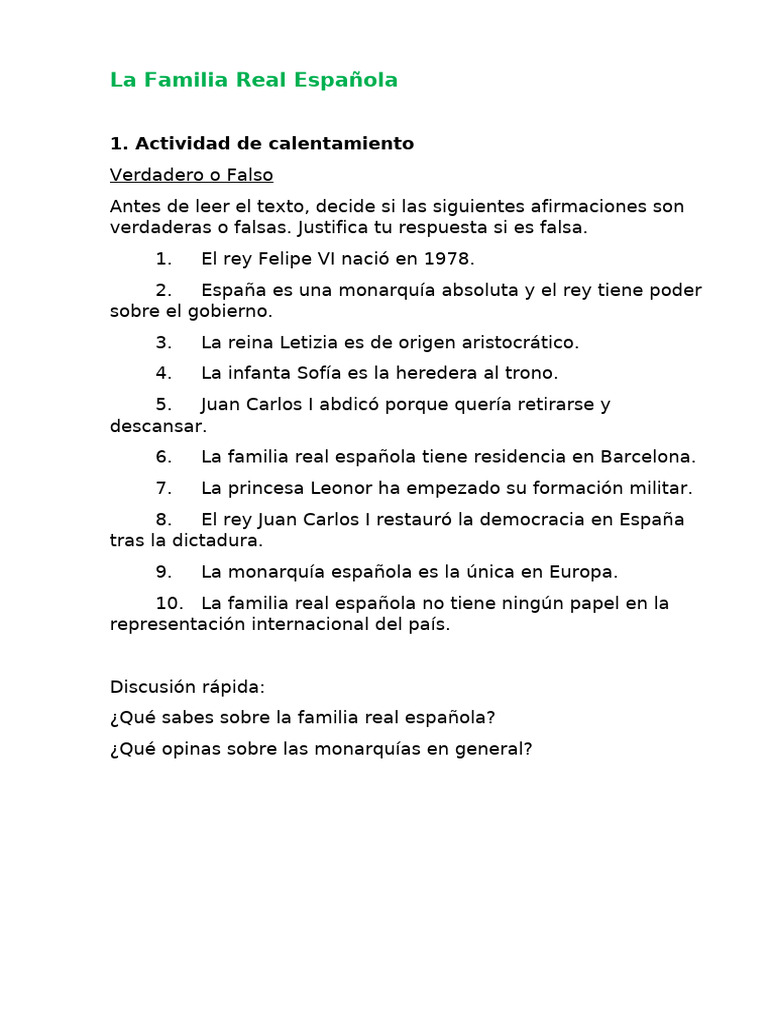 La Familia Real Española

1. Actividad de calentamiento

Verdadero o Falso

Antes de leer el texto, decide si las siguientes afirmaciones son verdaderas o falsas. Justifica tu respuesta si es falsa.

1. El rey Felipe VI nació en 1978.

2. España es una monarquía absoluta y el rey tiene poder sobre el gobierno.

3. La reina Letizia es de origen aristocrático.

4. La infanta Sofía es la heredera al trono.

5. Juan Carlos I abdicó porque quería retirarse y descansar.

6. La familia real española tiene residencia en Barcelona.

7. La princesa Leonor ha empezado su formación militar.

8. El rey Juan Carlos I restauró la democracia en España tras la dictadura.

9. La monarquía española es la única en Europa.

10. La familia real española no tiene ningún papel en la representación internacional del país.

Discusión rápida:

¿Qué sabes sobre la familia real española?

¿Qué opinas sobre las monarquías en general?